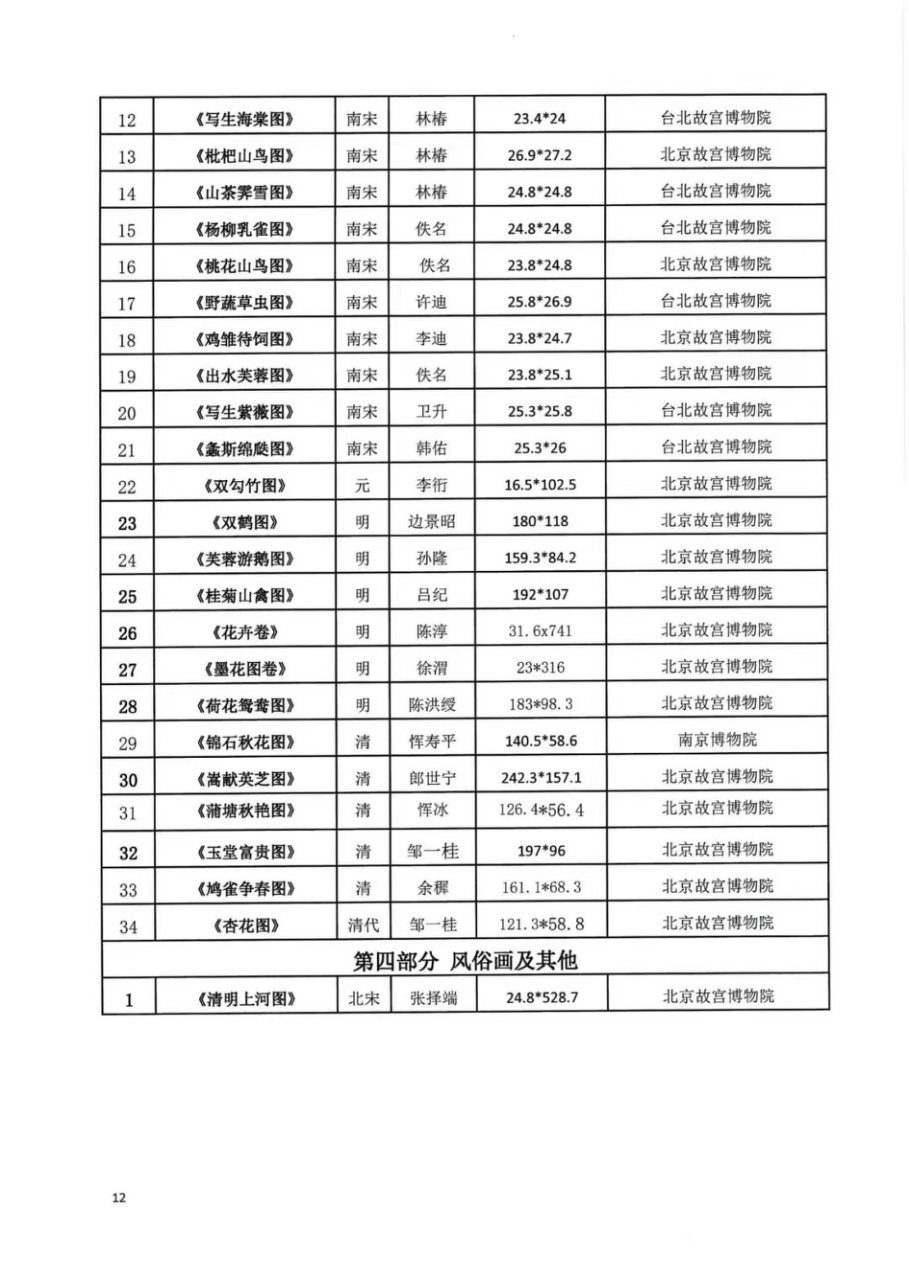 | 12 | 《写生海棠图》 | 南宋 | 林椿 | 23.4*24 | 台北故宫博物院 |
|---|---|---|---|---|---|
| 13 | 《枇杷山鸟图》 | 南宋 | 林椿 | 26.9*27.2 | 北京故宫博物院 |
| 14 | 《山茶霁雪图》 | 南宋 | 林椿 | 24.8*24.8 | 台北故宫博物院 |
| 15 | 《杨柳乳雀图》 | 南宋 | 佚名 | 24.8*24.8 | 台北故宫博物院 |
| 16 | 《桃花山鸟图》 | 南宋 | 佚名 | 23.8*24.8 | 北京故宫博物院 |
| 17 | 《野蔬草虫图》 | 南宋 | 许迪 | 25.8*26.9 | 台北故宫博物院 |
| 18 | 《鸡雏待饲图》 | 南宋 | 李迪 | 23.8*24.7 | 北京故宫博物院 |
| 19 | 《出水芙蓉图》 | 南宋 | 佚名 | 23.8*25.1 | 北京故宫博物院 |
| 20 | 《写生紫薇图》 | 南宋 | 卫升 | 25.3*25.8 | 台北故宫博物院 |
| 21 | 《螽斯绵瓞图》 | 南宋 | 韩佑 | 25.3*26 | 台北故宫博物院 |
| 22 | 《双勾竹图》 | 元 | 李衎 | 16.5*102.5 | 北京故宫博物院 |
| 23 | 《双鹤图》 | 明 | 边景昭 | 180*118 | 北京故宫博物院 |
| 24 | 《芙蓉游鹅图》 | 明 | 孙隆 | 159.3*84.2 | 北京故宫博物院 |
| 25 | 《桂菊山禽图》 | 明 | 吕纪 | 192*107 | 北京故宫博物院 |
| 26 | 《花卉卷》 | 明 | 陈淳 | 31.6x741 | 北京故宫博物院 |
| 27 | 《墨花图卷》 | 明 | 徐渭 | 23*316 | 北京故宫博物院 |
| 28 | 《荷花鸳鸯图》 | 明 | 陈洪绶 | 183*98.3 | 北京故宫博物院 |
| 29 | 《锦石秋花图》 | 清 | 恽寿平 | 140.5*58.6 | 南京博物院 |
| 30 | 《嵩献英芝图》 | 清 | 郎世宁 | 242.3*157.1 | 北京故宫博物院 |
| 31 | 《蒲塘秋艳图》 | 清 | 恽冰 | 126.4*56.4 | 北京故宫博物院 |
| 32 | 《玉堂富贵图》 | 清 | 邹一桂 | 197*96 | 北京故宫博物院 |
| 33 | 《鸠雀争春图》 | 清 | 余穉 | 161.1*68.3 | 北京故宫博物院 |
| 34 | 《杏花图》 | 清代 | 邹一桂 | 121.3*58.8 | 北京故宫博物院 |
| 第四部分 风俗画及其他 | | | | | |
| 1 | 《清明上河图》 | 北宋 | 张择端 | 24.8*528.7 | 北京故宫博物院 |

12